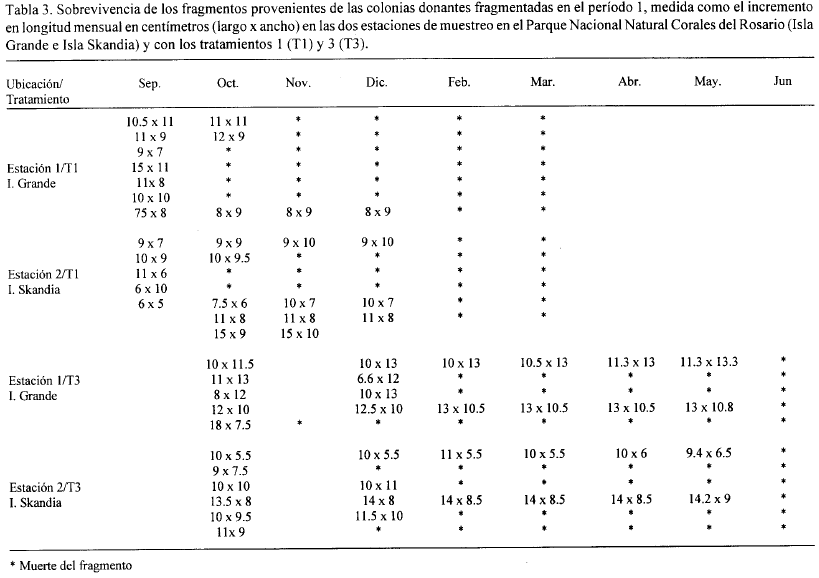 Tabla 3. Sobrevivencia de los fragmentos provenientes de las colonias donantes fragmentadas en el período 1, medida como el incremento en longitud mensual en centímetros (largo x ancho) en las dos estaciones de muestreo en el Parque Nacional Natural Corales del Rosario (Isla Grande e Isla Skandia) y con los tratamientos 1 (T1) y 3 (T3).

| Ubicación/ Tratamiento | Sep. | Oct. | Nov. | Dic. | Feb. | Mar. | Abr. | May. | Jun |
|---|---|---|---|---|---|---|---|---|---|
| | 10.5 x 11 | 11 x 11 | * | * | * | * | | | |
| | 11 x 9 | 12 x 9 | * | * | * | * | | | |
| | 9 x 7 | * | * | * | * | * | | | |
| Estación 1/T1 | 15 x 11 | * | * | * | * | * | | | |
| I. Grande | 11x 8 | * | * | * | * | * | | | |
| | 10 x 10 | * | * | * | * | * | | | |
| | 75 x 8 | 8 x 9 | 8 x 9 | 8 x 9 | * | * | | | |
| | 9 x 7 | 9 x 9 | 9 x 10 | 9 x 10 | * | * | | | |
| | 10 x 9 | 10 x 9.5 | * | * | * | * | | | |
| Estación 2/T1 | 11 x 6 | * | * | * | * | * | | | |
| I. Skandia | 6 x 10 | * | * | * | * | * | | | |
| | 6 x 5 | 7.5 x 6 | 10 x 7 | 10 x 7 | * | * | | | |
| | | 11 x 8 | 11 x 8 | 11 x 8 | * | * | | | |
| | | 15 x 9 | 15 x 10 | | | | | | |
| | | 10 x 11.5 | | 10 x 13 | 10 x 13 | 10.5 x 13 | 11.3 x 13 | 11.3 x 13.3 | * |
| Estación 1/T3 | | 11 x 13 | | 6.6 x 12 | * | * | * | * | * |
| I. Grande | | 8 x 12 | | 10 x 13 | * | * | * | * | * |
| | | 12 x 10 | | 12.5 x 10 | 13 x 10.5 | 13 x 10.5 | 13 x 10.5 | 13 x 10.8 | * |
| | | 18 x 7.5 | * | * | * | * | * | * | * |
| | | 10 x 5.5 | | 10 x 5.5 | 11 x 5.5 | 10 x 5.5 | 10 x 6 | 9.4 x 6.5 | * |
| | | 9 x 7.5 | | * | * | * | * | * | * |
| Estación 2/T3 | | 10 x 10 | | 10 x 11 | * | * | * | * | * |
| I. Skandia | | 13.5 x 8 | | 14 x 8 | 14 x 8.5 | 14 x 8.5 | 14 x 8.5 | 14.2 x 9 | * |
| | | 10 x 9.5 | | 11.5 x 10 | * | * | * | * | * |
| | | 11x 9 | | * | * | * | * | * | * |

* Muerte del fragmento